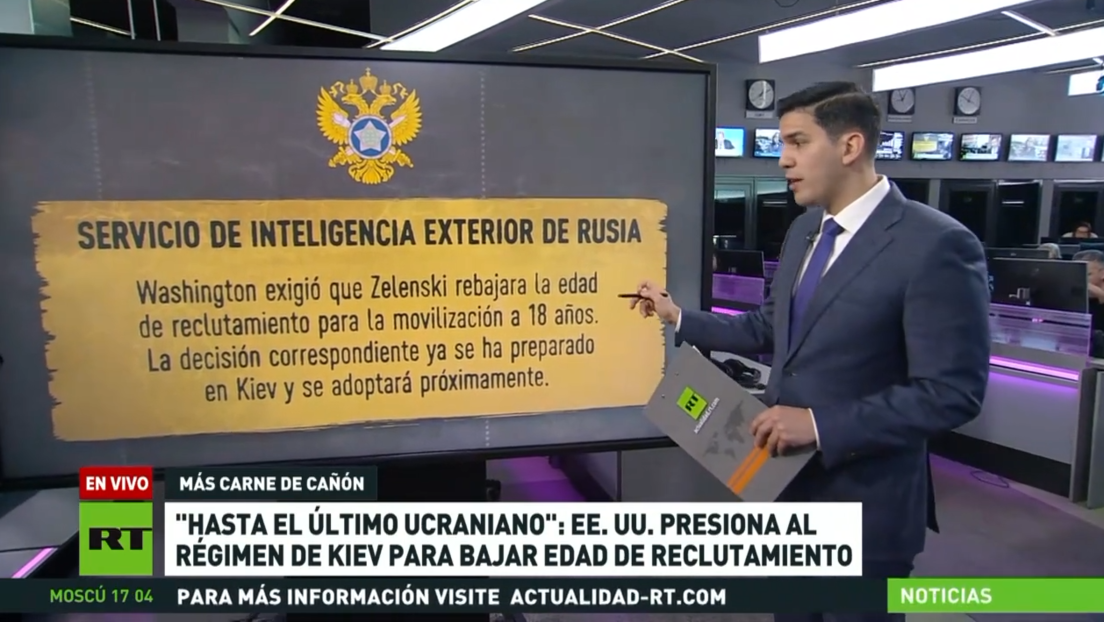 SERVICIO DE INTELIGENCIA EXTERIOR DE RUSIA

Washington exigió que Zelenski rebajara la edad de reclutamiento para la movilización a 18 años. La decisión correspondiente ya se ha preparado en Kiev y se adoptará próximamente.

RT

EN VIVO

MÁS CARNE DE CAÑÓN

RT

"HASTA EL ÚLTIMO UCRANIANO": EE. UU. PRESIONA AL RÉGIMEN DE KIEV PARA BAJAR EDAD DE RECLUTAMIENTO

MOSCÚ 17 04

PARA MÁS INFORMACIÓN VISITE ACTUALIDAD-RT.COM

NOTICIAS